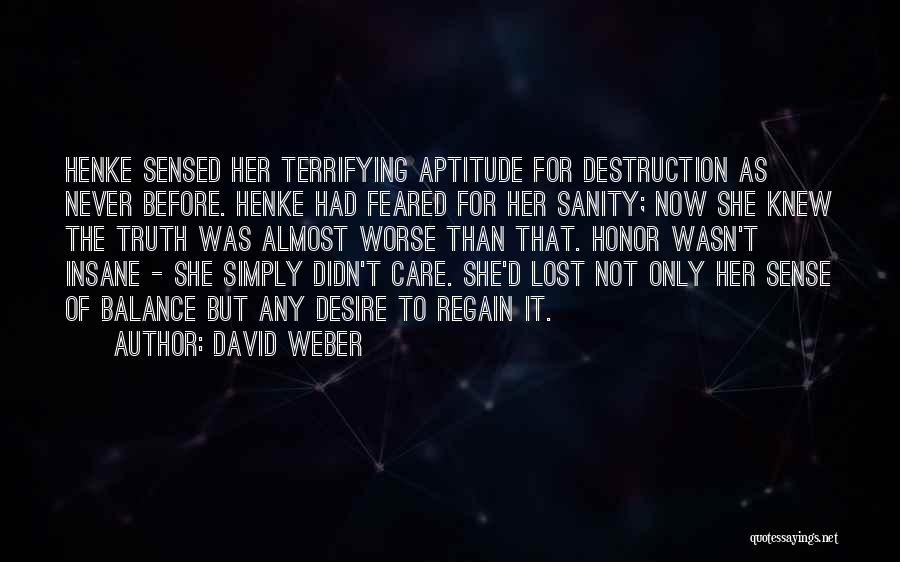 HENKE SENSED HER TERRIFYING APTITUDE FOR DESTRUCTION AS NEVER BEFORE. HENKE HAD FEARED FOR HER SANITY; NOW SHE KNEW THE TRUTH WAS ALMOST WORSE THAN THAT. HONOR WASN'T INSANE - SHE SIMPLY DIDN'T CARE. SHE'D LOST NOT ONLY HER SENSE OF BALANCE BUT ANY DESIRE TO REGAIN IT.

AUTHOR: DAVID WEBER

quotessayings.net